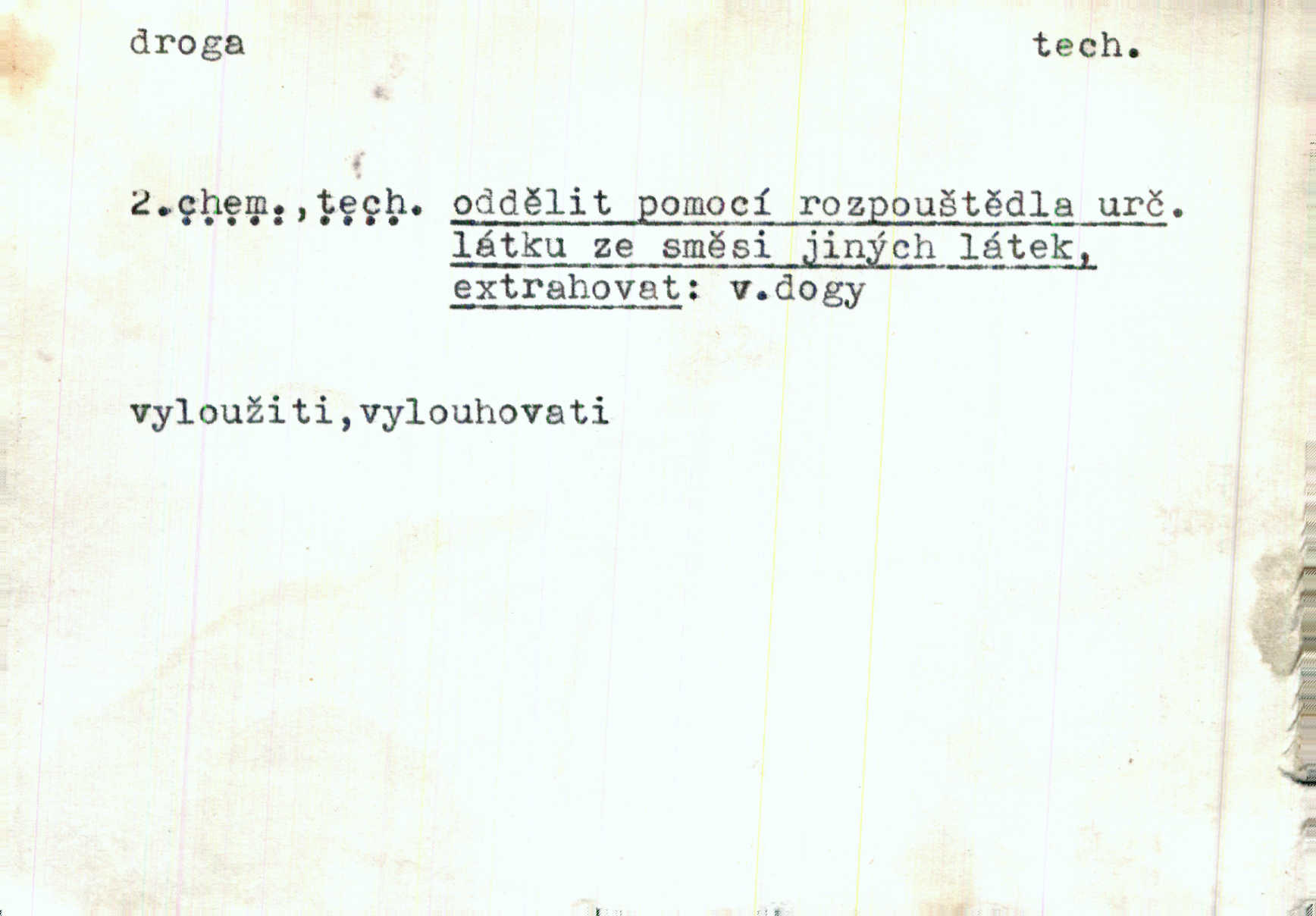 droga

tech.

2.chem.,tech. oddělit pomocí rozpouštědla urč. látku ze směsi jiných látek, extrahovat: v.dogy

vyloužiti,vylouhovati